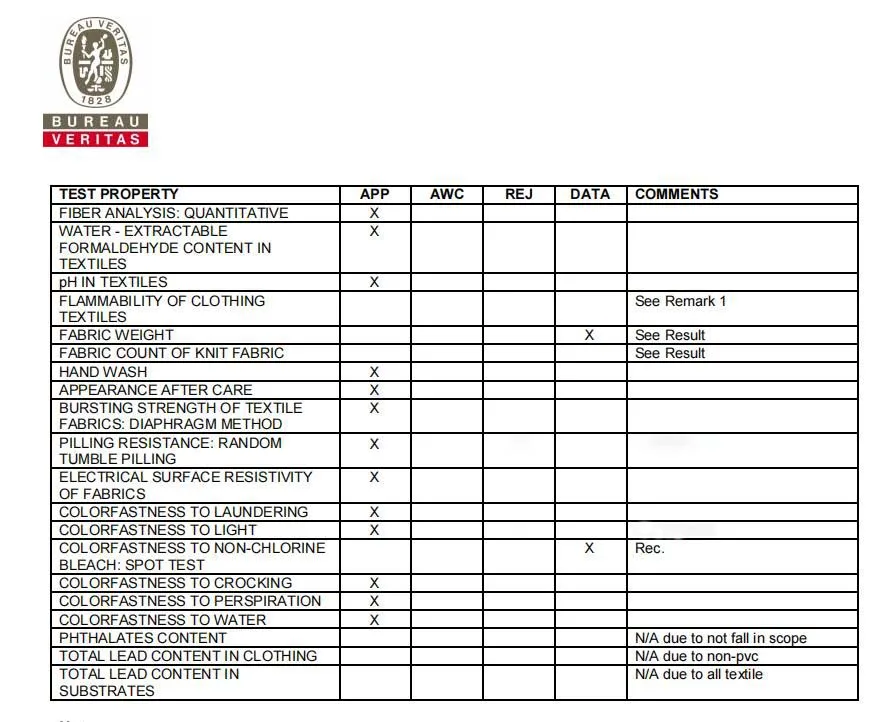 BUREAU VERITAS
1828
BUREAU
VERITAS

| TEST PROPERTY | APP | AWC | REJ | DATA | COMMENTS |
|---|---|---|---|---|---|
| FIBER ANALYSIS: QUANTITATIVE | X | | | | |
| WATER - EXTRACTABLE FORMALDEHYDE CONTENT IN TEXTILES | X | | | | |
| pH IN TEXTILES | X | | | | |
| FLAMMABILITY OF CLOTHING TEXTILES | | | | | See Remark 1 |
| FABRIC WEIGHT | | | | X | See Result |
| FABRIC COUNT OF KNIT FABRIC | | | | | See Result |
| HAND WASH | X | | | | |
| APPEARANCE AFTER CARE | X | | | | |
| BURSTING STRENGTH OF TEXTILE FABRICS: DIAPHRAGM METHOD | X | | | | |
| PILLING RESISTANCE: RANDOM TUMBLE PILLING | X | | | | |
| ELECTRICAL SURFACE RESISTIVITY OF FABRICS | X | | | | |
| COLORFASTNESS TO LAUNDERING | X | | | | |
| COLORFASTNESS TO LIGHT | X | | | | |
| COLORFASTNESS TO NON-CHLORINE BLEACH: SPOT TEST | | | | X | Rec. |
| COLORFASTNESS TO CROCKING | X | | | | |
| COLORFASTNESS TO PERSPIRATION | X | | | | |
| COLORFASTNESS TO WATER | X | | | | |
| PHTHALATES CONTENT | | | | | N/A due to not fall in scope |
| TOTAL LEAD CONTENT IN CLOTHING | | | | | N/A due to non-pvc |
| TOTAL LEAD CONTENT IN SUBSTRATES | | | | | N/A due to all textile |